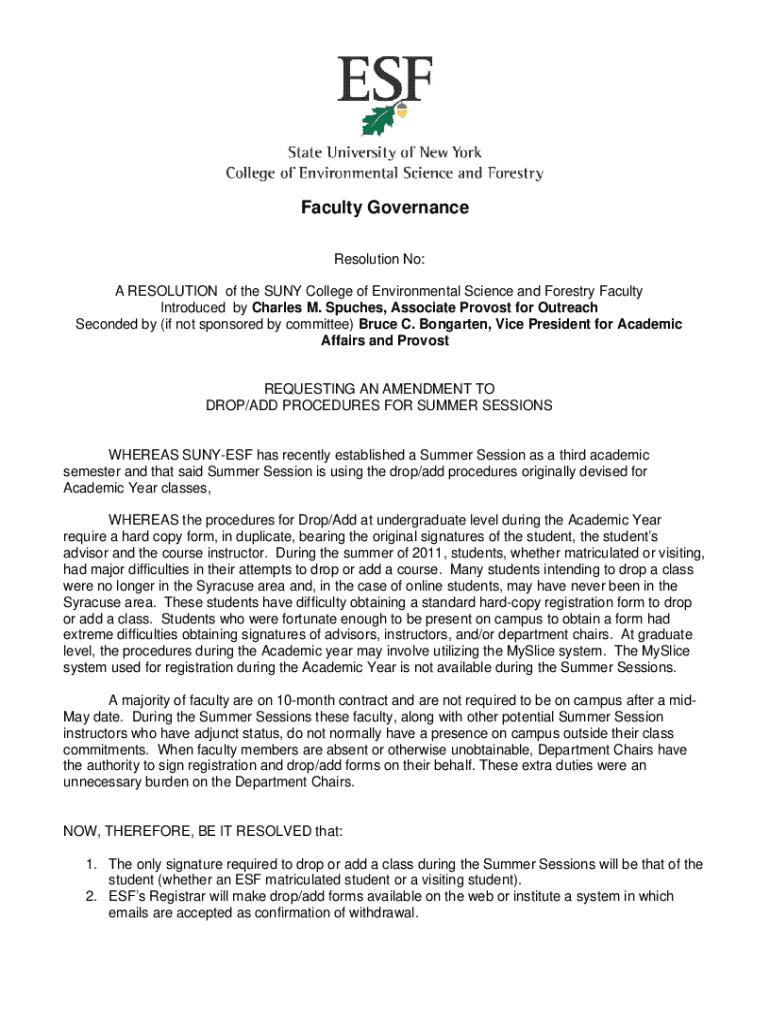 ESF

State University of New York
College of Environmental Science and Forestry

Faculty Governance

Resolution No:

A RESOLUTION of the SUNY College of Environmental Science and Forestry Faculty
Introduced by Charles M. Spuches, Associate Provost for Outreach
Seconded by (if not sponsored by committee) Bruce C. Bongarten, Vice President for Academic Affairs and Provost

REQUESTING AN AMENDMENT TO
DROP/ADD PROCEDURES FOR SUMMER SESSIONS

WHEREAS SUNY-ESF has recently established a Summer Session as a third academic semester and that said Summer Session is using the drop/add procedures originally devised for Academic Year classes,

WHEREAS the procedures for Drop/Add at undergraduate level during the Academic Year require a hard copy form, in duplicate, bearing the original signatures of the student, the student's advisor and the course instructor. During the summer of 2011, students, whether matriculated or visiting, had major difficulties in their attempts to drop or add a course. Many students intending to drop a class were no longer in the Syracuse area and, in the case of online students, may have never been in the Syracuse area. These students have difficulty obtaining a standard hard-copy registration form to drop or add a class. Students who were fortunate enough to be present on campus to obtain a form had extreme difficulties obtaining signatures of advisors, instructors, and/or department chairs. At graduate level, the procedures during the Academic year may involve utilizing the MySlice system. The MySlice system used for registration during the Academic Year is not available during the Summer Sessions.

A majority of faculty are on 10-month contract and are not required to be on campus after a mid-May date. During the Summer Sessions these faculty, along with other potential Summer Session instructors who have adjunct status, do not normally have a presence on campus outside their class commitments. When faculty members are absent or otherwise unobtainable, Department Chairs have the authority to sign registration and drop/add forms on their behalf. These extra duties were an unnecessary burden on the Department Chairs.

NOW, THEREFORE, BE IT RESOLVED that:

1. The only signature required to drop or add a class during the Summer Sessions will be that of the student (whether an ESF matriculated student or a visiting student).
2. ESF's Registrar will make drop/add forms available on the web or institute a system in which emails are accepted as confirmation of withdrawal.